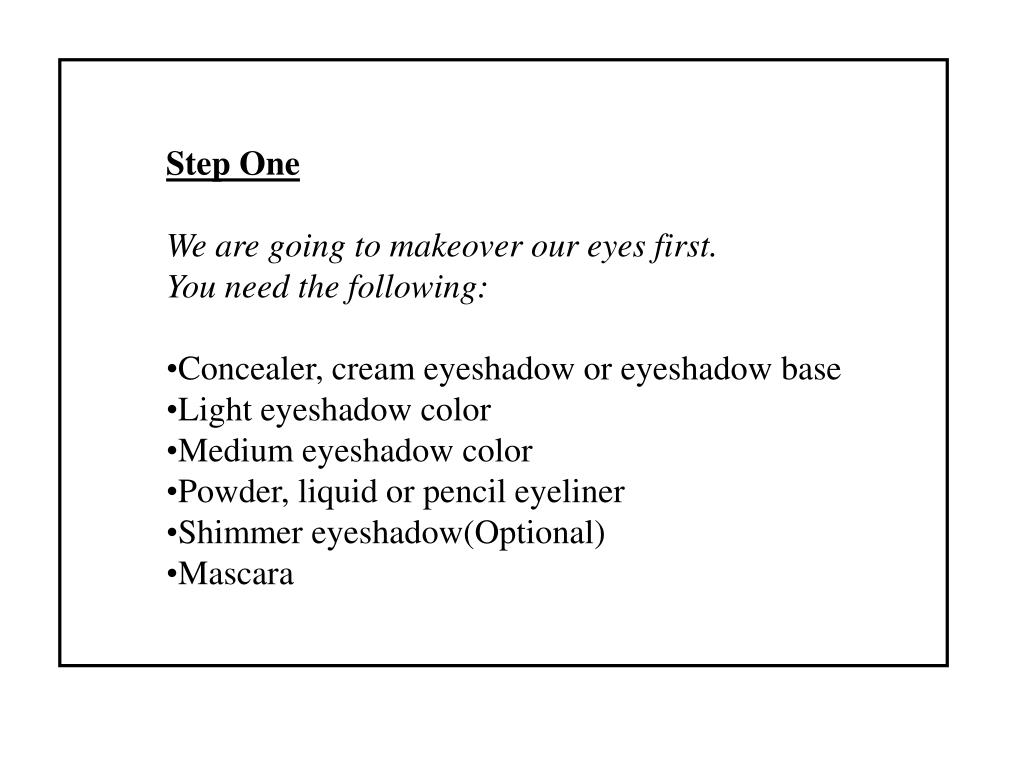 Step One

We are going to makeover our eyes first.
You need the following:

•Concealer, cream eyeshadow or eyeshadow base
•Light eyeshadow color
•Medium eyeshadow color
•Powder, liquid or pencil eyeliner
•Shimmer eyeshadow(Optional)
•Mascara